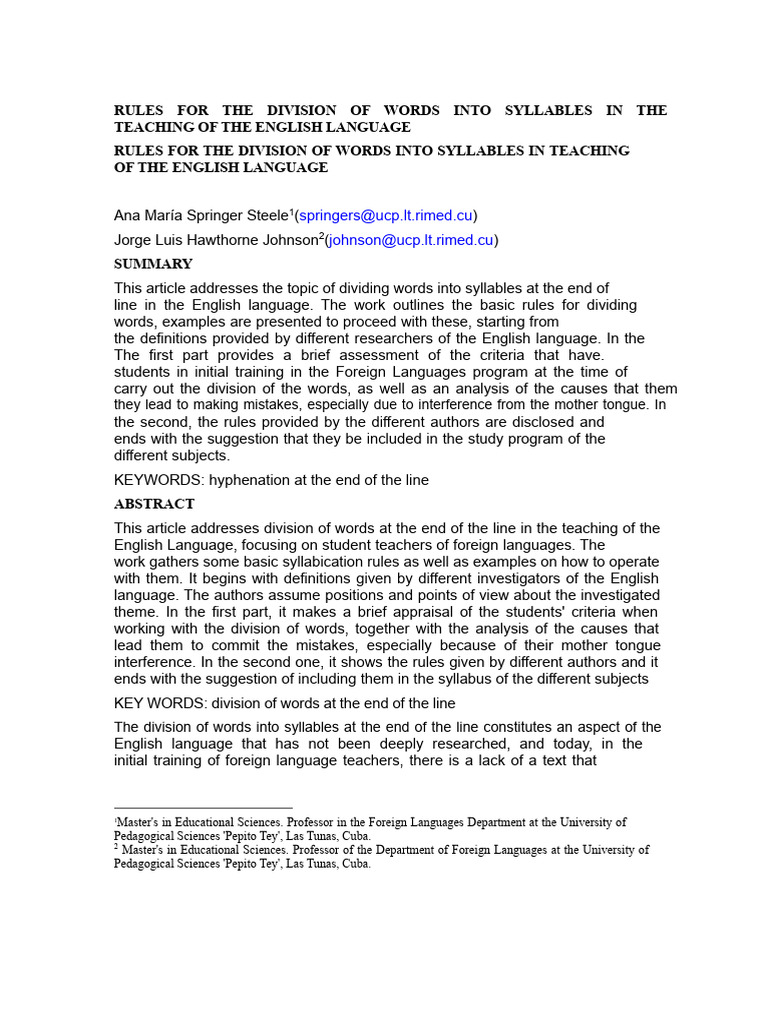 RULES FOR THE DIVISION OF WORDS INTO SYLLABLES IN THE TEACHING OF THE ENGLISH LANGUAGE

RULES FOR THE DIVISION OF WORDS INTO SYLLABLES IN TEACHING OF THE ENGLISH LANGUAGE

Ana María Springer Steele$^{1}$(springers@ucp.lt.rimed.cu)

Jorge Luis Hawthorne Johnson$^{2}$(johnson@ucp.lt.rimed.cu)

SUMMARY

This article addresses the topic of dividing words into syllables at the end of line in the English language. The work outlines the basic rules for dividing words, examples are presented to proceed with these, starting from the definitions provided by different researchers of the English language. In the The first part provides a brief assessment of the criteria that have. students in initial training in the Foreign Languages program at the time of carry out the division of the words, as well as an analysis of the causes that them they lead to making mistakes, especially due to interference from the mother tongue. In the second, the rules provided by the different authors are disclosed and ends with the suggestion that they be included in the study program of the different subjects.

KEYWORDS: hyphenation at the end of the line

ABSTRACT

This article addresses division of words at the end of the line in the teaching of the English Language, focusing on student teachers of foreign languages. The work gathers some basic syllabication rules as well as examples on how to operate with them. It begins with definitions given by different investigators of the English language. The authors assume positions and points of view about the investigated theme. In the first part, it makes a brief appraisal of the students' criteria when working with the division of words, together with the analysis of the causes that lead them to commit the mistakes, especially because of their mother tongue interference. In the second one, it shows the rules given by different authors and it ends with the suggestion of including them in the syllabus of the different subjects

KEY WORDS: division of words at the end of the line

The division of words into syllables at the end of the line constitutes an aspect of the English language that has not been deeply researched, and today, in the initial training of foreign language teachers, there is a lack of a text that

$^{1}$Master's in Educational Sciences. Professor in the Foreign Languages Department at the University of Pedagogical Sciences 'Pepito Tey', Las Tunas, Cuba.

$^{2}$ Master's in Educational Sciences. Professor of the Department of Foreign Languages at the University of Pedagogical Sciences 'Pepito Tey', Las Tunas, Cuba.